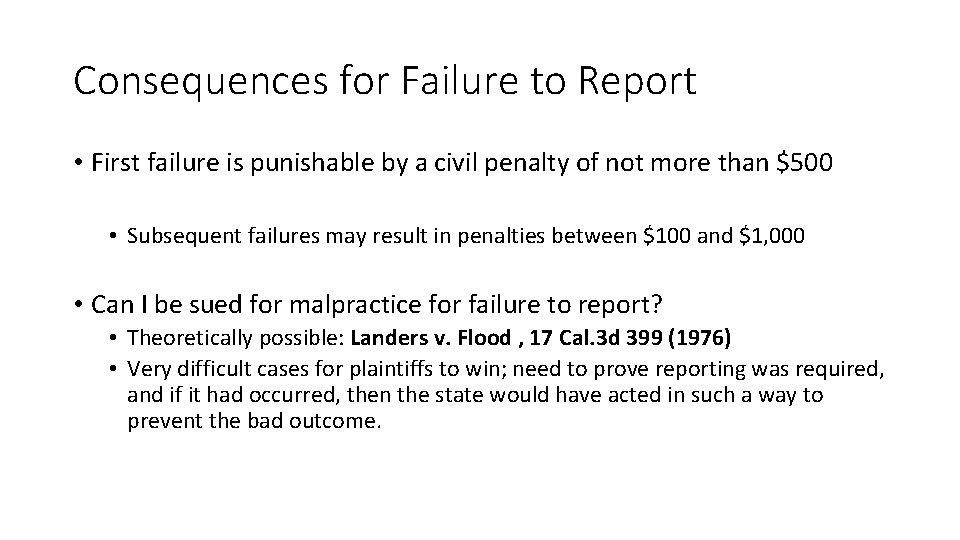 Consequences for Failure to Report

• First failure is punishable by a civil penalty of not more than \$500

• Subsequent failures may result in penalties between \$100 and \$1,000

• Can I be sued for malpractice for failure to report?

• Theoretically possible: Landers v. Flood , 17 Cal.3d 399 (1976)

• Very difficult cases for plaintiffs to win; need to prove reporting was required, and if it had occurred, then the state would have acted in such a way to prevent the bad outcome.